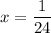 $x = \frac{1}{24}$